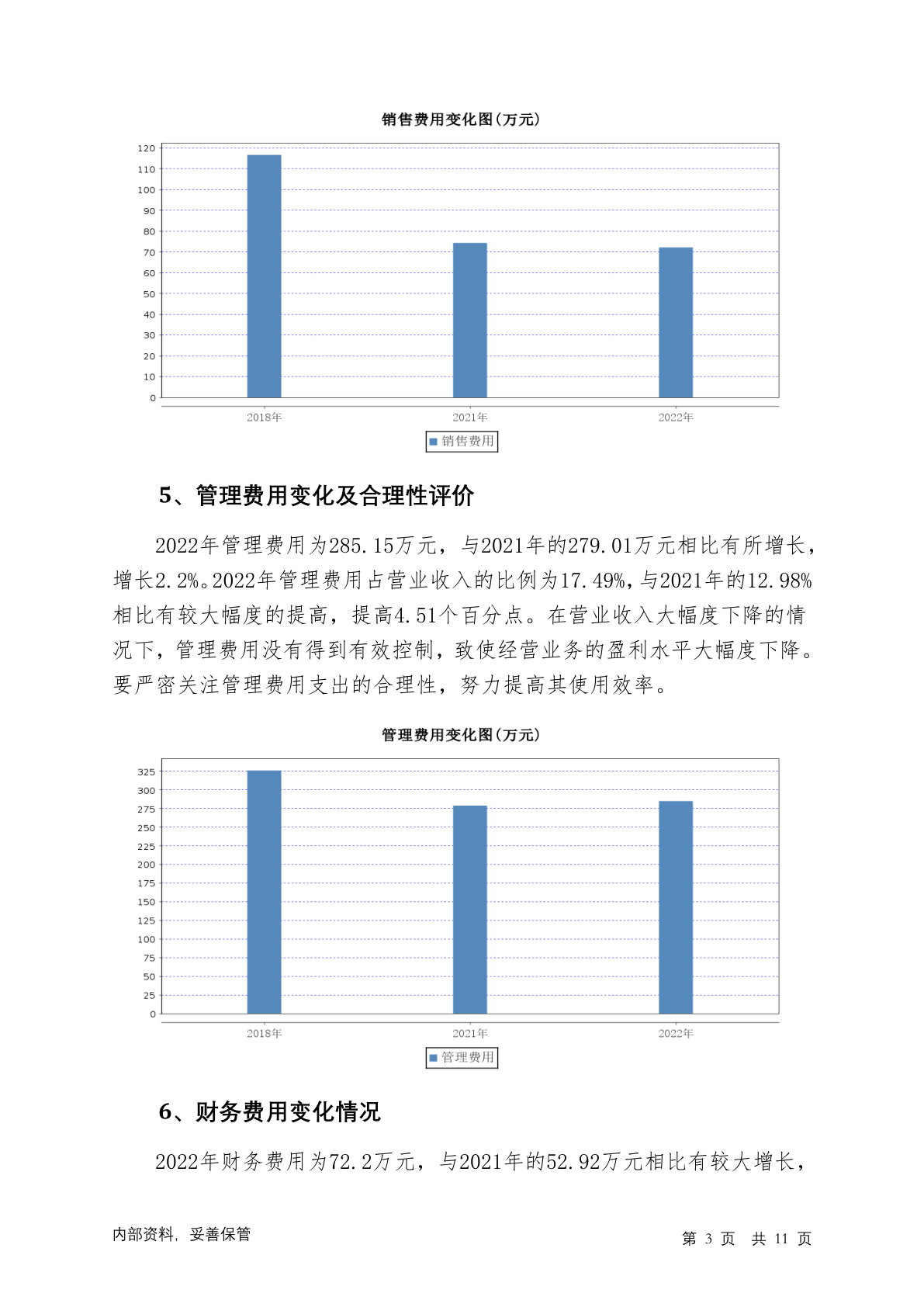 销售费用变化图(万元)

120
110
100
90
80
70
60
50
40
30
20
10
0

2018年 2021年 2022年

销售费用

5、管理费用变化及合理性评价

2022年管理费用为285.15万元，与2021年的279.01万元相比有所增长，增长2.2%。2022年管理费用占营业收入的比例为17.49%，与2021年的12.98%相比有较大幅度的提高，提高4.51个百分点。在营业收入大幅度下降的情况下，管理费用没有得到有效控制，致使经营业务的盈利水平大幅度下降。要严密关注管理费用支出的合理性，努力提高其使用效率。

管理费用变化图(万元)

325
300
275
250
225
200
175
150
125
100
75
50
25
0

2018年 2021年 2022年

管理费用

6、财务费用变化情况

2022年财务费用为72.2万元，与2021年的52.92万元相比有较大增长，

内部资料，妥善保管

第 3 页 共 11 页